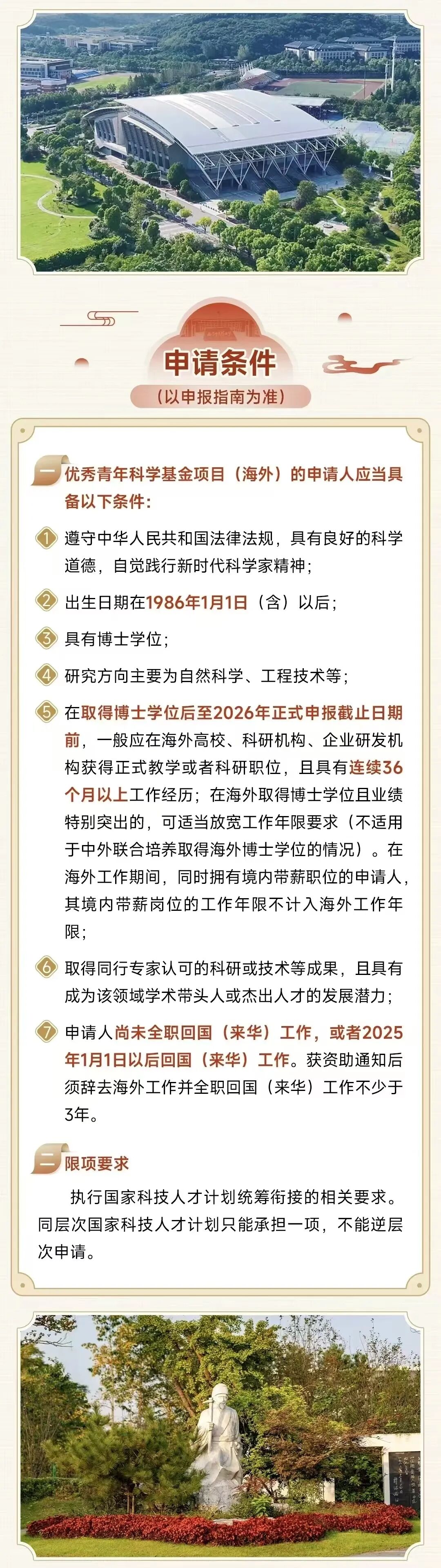 申请条件
（以申报指南为准）

一 优秀青年科学基金项目（海外）的申请人应当具备以下条件：

1 遵守中华人民共和国法律法规，具有良好的科学道德，自觉践行新时代科学家精神；

2 出生日期在1986年1月1日（含）以后；

3 具有博士学位；

4 研究方向主要为自然科学、工程技术等；

5 在取得博士学位后至2026年正式申报截止日期前，一般应在海外高校、科研机构、企业研发机构获得正式教学或者科研职位，且具有连续36个月以上工作经历；在海外取得博士学位且业绩特别突出的，可适当放宽工作年限要求（不适用于中外联合培养取得海外博士学位的情况）。在海外工作期间，同时拥有境内带薪职位的申请人，其境内带薪岗位的工作年限不计入海外工作年限；

6 取得同行专家认可的科研或技术等成果，且具有成为该领域学术带头人或杰出人才的发展潜力；

7 申请人尚未全职回国（来华）工作，或者2025年1月1日以后回国（来华）工作。获资助通知后须辞去海外工作并全职回国（来华）工作不少于3年。

二 限项要求

执行国家科技人才计划统筹衔接的相关要求。同层次国家科技人才计划只能承担一项，不能逆层次申请。